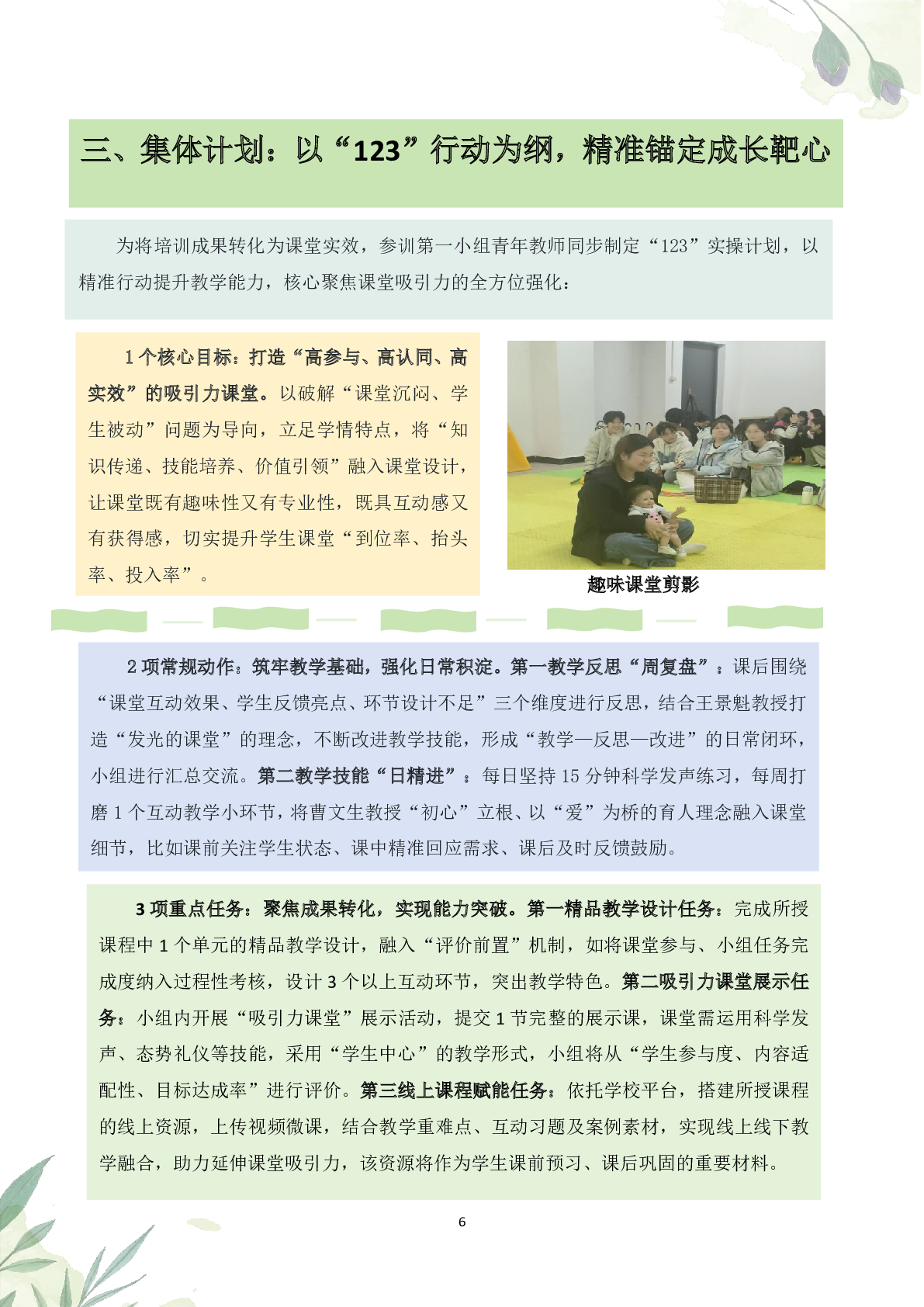 三、集体计划：以“123”行动为纲，精准锚定成长靶心

为将培训成果转化为课堂实效，参训第一小组青年教师同步制定“123”实操计划，以精准行动提升教学能力，核心聚焦课堂吸引力的全方位强化：

1个核心目标：打造“高参与、高认同、高实效”的吸引力课堂。以破解“课堂沉闷、学生被动”问题为导向，立足学情特点，将“知识传递、技能培养、价值引领”融入课堂设计，让课堂既有趣味性又有专业性，既具互动感又有获得感，切实提升学生课堂“到位率、抬头率、投入率”。

趣味课堂剪影

2项常规动作：筑牢教学基础，强化日常积淀。第一教学反思“周复盘”：课后围绕“课堂互动效果、学生反馈亮点、环节设计不足”三个维度进行反思，结合王景魁教授打造“发光的课堂”的理念，不断改进教学技能，形成“教学—反思—改进”的日常闭环，小组进行汇总交流。第二教学技能“日精进”：每日坚持15分钟科学发声练习，每周打磨1个互动教学小环节，将曹文生教授“初心”立根、以“爱”为桥的育人理念融入课堂细节，比如课前关注学生状态、课中精准回应需求、课后及时反馈鼓励。

3项重点任务：聚焦成果转化，实现能力突破。第一精品教学设计任务：完成所授课程中1个单元的精品教学设计，融入“评价前置”机制，如将课堂参与、小组任务完成度纳入过程性考核，设计3个以上互动环节，突出教学特色。第二吸引力课堂展示任务：小组内开展“吸引力课堂”展示活动，提交1节完整的展示课，课堂需运用科学发声、态势礼仪等技能，采用“学生中心”的教学形式，小组将从“学生参与度、内容适配性、目标达成率”进行评价。第三线上课程赋能任务：依托学校平台，搭建所授课程的线上资源，上传视频微课，结合教学重难点、互动习题及案例素材，实现线上线下教学融合，助力延伸课堂吸引力，该资源将作为学生课前预习、课后巩固的重要材料。

6